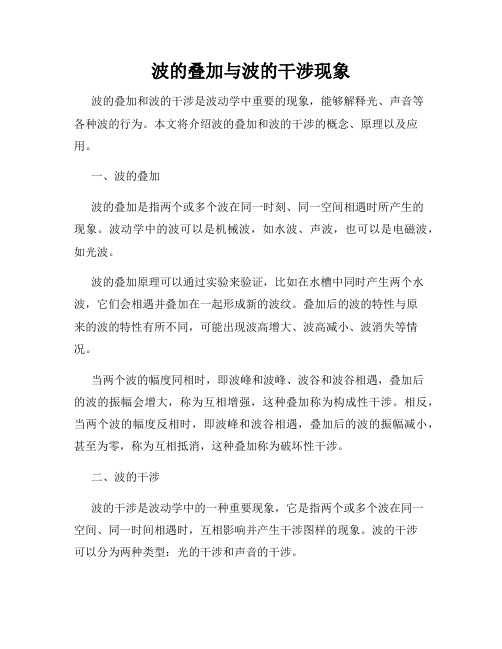 波的叠加与波的干涉现象

波的叠加和波的干涉是波动学中重要的现象，能够解释光、声音等各种波的行为。本文将介绍波的叠加和波的干涉的概念、原理以及应用。

一、波的叠加

波的叠加是指两个或多个波在同一时刻、同一空间相遇时所产生的现象。波动学中的波可以是机械波，如水波、声波，也可以是电磁波，如光波。

波的叠加原理可以通过实验来验证，比如在水槽中同时产生两个水波，它们会相遇并叠加在一起形成新的波纹。叠加后的波的特性与原来的波的特性有所不同，可能出现波高增大、波高减小、波消失等情况。

当两个波的幅度同相时，即波峰和波峰、波谷和波谷相遇，叠加后的波的振幅会增大，称为互相增强，这种叠加称为构成性干涉。相反，当两个波的幅度反相时，即波峰和波谷相遇，叠加后的波的振幅减小，甚至为零，称为互相抵消，这种叠加称为破坏性干涉。

二、波的干涉

波的干涉是波动学中的一种重要现象，它是指两个或多个波在同一空间、同一时间相遇时，互相影响并产生干涉图样的现象。波的干涉可以分为两种类型：光的干涉和声音的干涉。